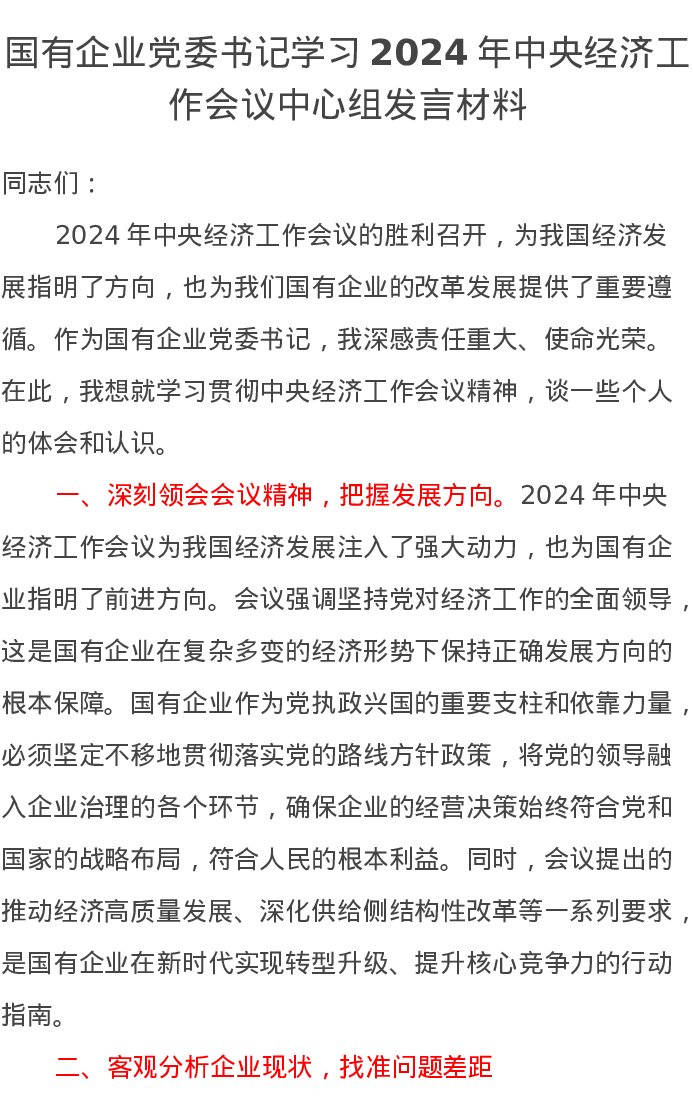 国有企业党委书记学习 2024 年中央经济工作会议中心组发言材料

同志们：

2024 年中央经济工作会议的胜利召开，为我国经济发展指明了方向，也为我们国有企业的改革发展提供了重要遵循。作为国有企业党委书记，我深感责任重大、使命光荣。在此，我想就学习贯彻中央经济工作会议精神，谈一些个人的体会和认识。

一、深刻领会会议精神，把握发展方向。2024 年中央经济工作会议为我国经济发展注入了强大动力，也为国有企业指明了前进方向。会议强调坚持党对经济工作的全面领导，这是国有企业在复杂多变的经济形势下保持正确发展方向的根本保障。国有企业作为党执政兴国的重要支柱和依靠力量，必须坚定不移地贯彻落实党的路线方针政策，将党的领导融入企业治理的各个环节，确保企业的经营决策始终符合党和国家的战略布局，符合人民的根本利益。同时，会议提出的推动经济高质量发展、深化供给侧结构性改革等一系列要求，是国有企业在新时代实现转型升级、提升核心竞争力的行动指南。

二、客观分析企业现状，找准问题差距